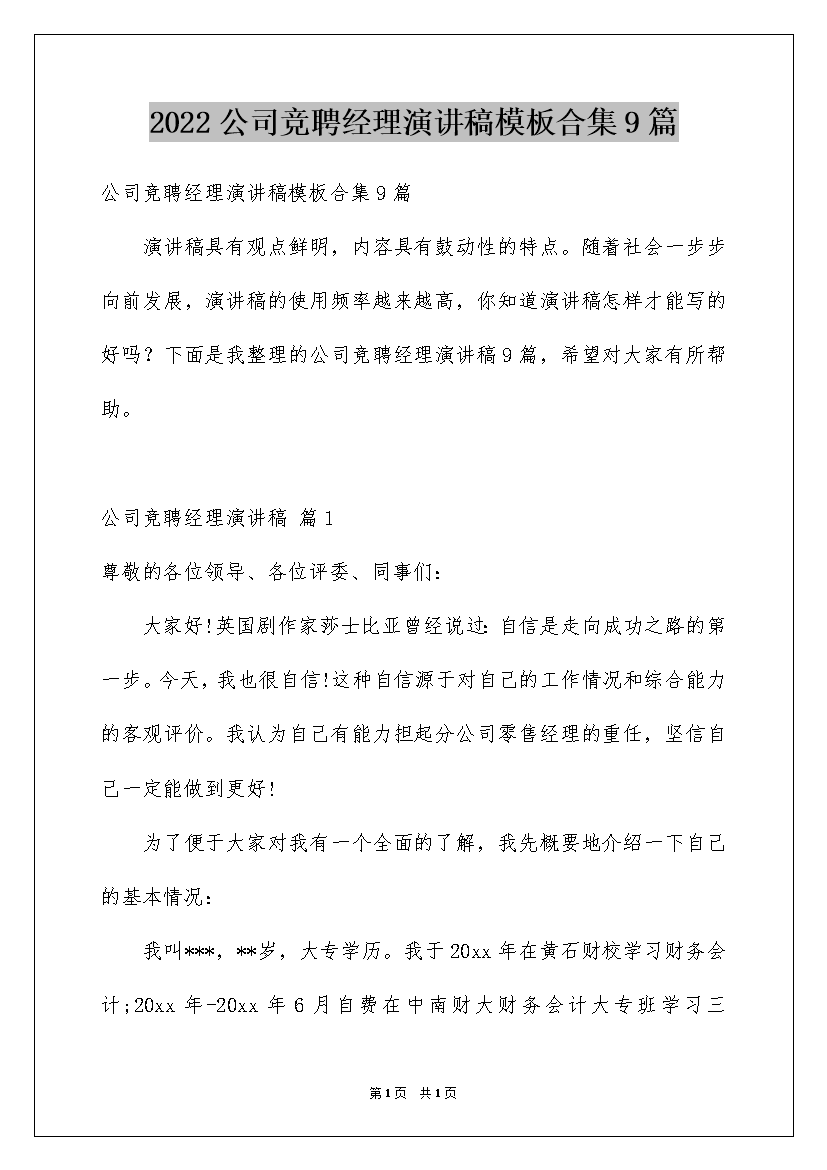 2022公司竞聘经理演讲稿模板合集9篇

公司竞聘经理演讲稿模板合集9篇

演讲稿具有观点鲜明，内容具有鼓动性的特点。随着社会一步步向前发展，演讲稿的使用频率越来越高，你知道演讲稿怎样才能写的好吗？下面是我整理的公司竞聘经理演讲稿9篇，希望对大家有所帮助。

公司竞聘经理演讲稿 篇1

尊敬的各位领导、各位评委、同事们：

大家好!英国剧作家莎士比亚曾经说过：自信是走向成功之路的第一步。今天，我也很自信!这种自信源于对自己的工作情况和综合能力的客观评价。我认为自己有能力担起分公司零售经理的重任，坚信自己一定能做到更好!

为了便于大家对我有一个全面的了解，我先概要地介绍一下自己的基本情况：

我叫***，**岁，大专学历。我于20xx年在黄石财校学习财务会计;20xx年-20xx年6月自费在中南财大财务会计大专班学习三

第1页 共1页